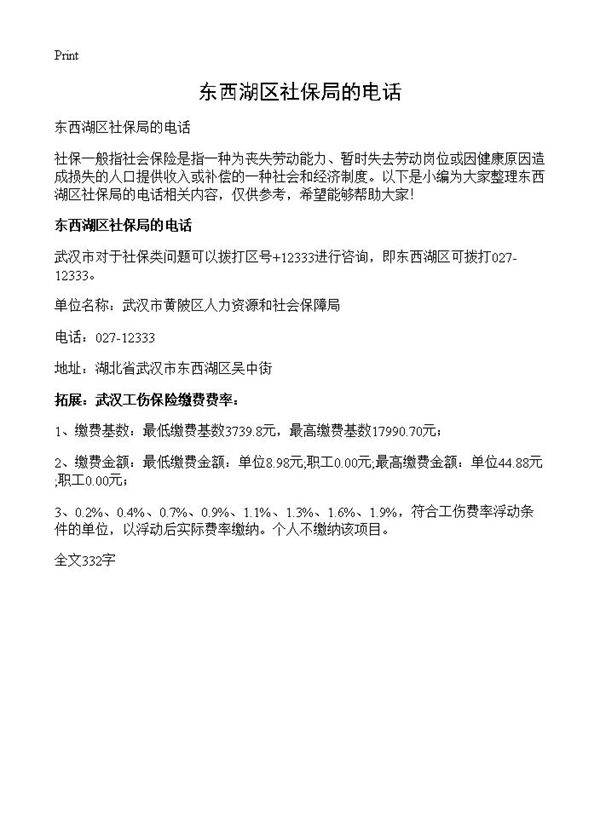 Print

东西湖区社保局的电话

东西湖区社保局的电话

社保一般指社会保险是指一种为丧失劳动能力、暂时失去劳动岗位或因健康原因造成损失的人口提供收入或补偿的一种社会和经济制度。以下是小编为大家整理东西湖区社保局的电话相关内容，仅供参考，希望能够帮助大家!

东西湖区社保局的电话

武汉市对于社保类问题可以拨打区号+12333进行咨询，即东西湖区可拨打027-12333。

单位名称：武汉市黄陂区人力资源和社会保障局

电话：027-12333

地址：湖北省武汉市东西湖区吴中街

拓展：武汉工伤保险缴费费率：

1、缴费基数：最低缴费基数3739.8元，最高缴费基数17990.70元；

2、缴费金额：最低缴费金额：单位8.98元;职工0.00元;最高缴费金额：单位44.88元;职工0.00元；

3、0.2%、0.4%、0.7%、0.9%、1.1%、1.3%、1.6%、1.9%，符合工伤费率浮动条件的单位，以浮动后实际费率缴纳。个人不缴纳该项目。

全文332字